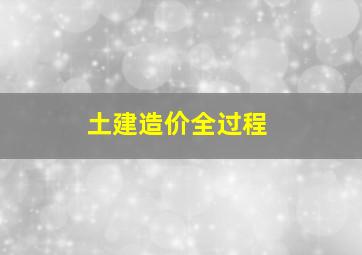 土建造价全过程